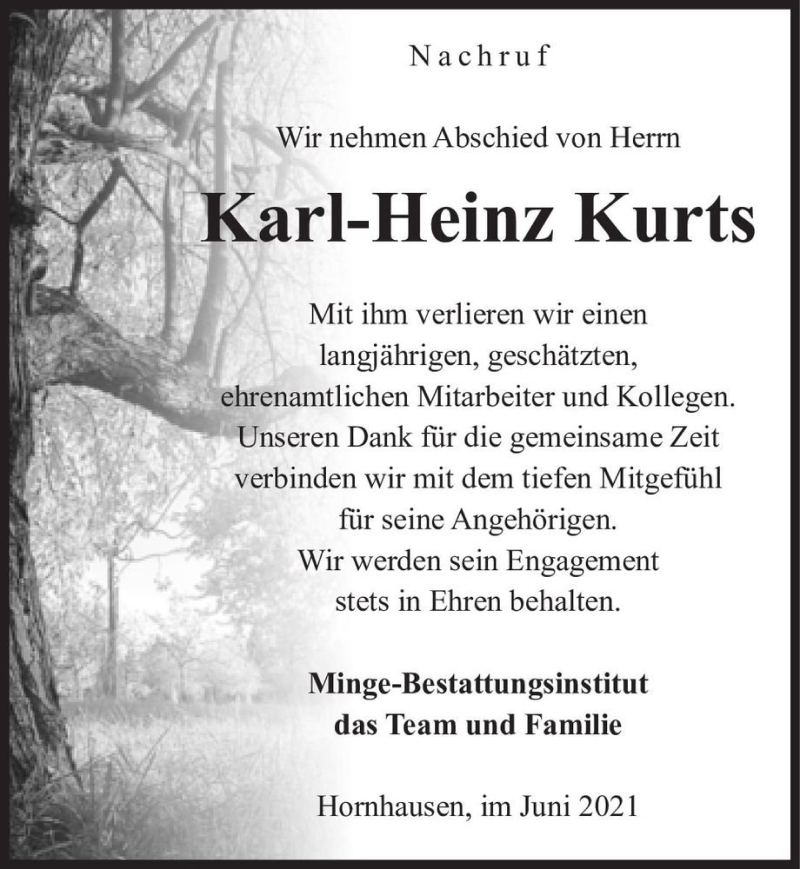 Nachruf

Wir nehmen Abschied von Herrn

Karl-Heinz Kurts

Mit ihm verlieren wir einen langjährigen, geschätzten, ehrenamtlichen Mitarbeiter und Kollegen. Unseren Dank für die gemeinsame Zeit verbinden wir mit dem tiefen Mitgefühl für seine Angehörigen. Wir werden sein Engagement stets in Ehren behalten.

Minge-Bestattungsinstitut
das Team und Familie

Hornhausen, im Juni 2021